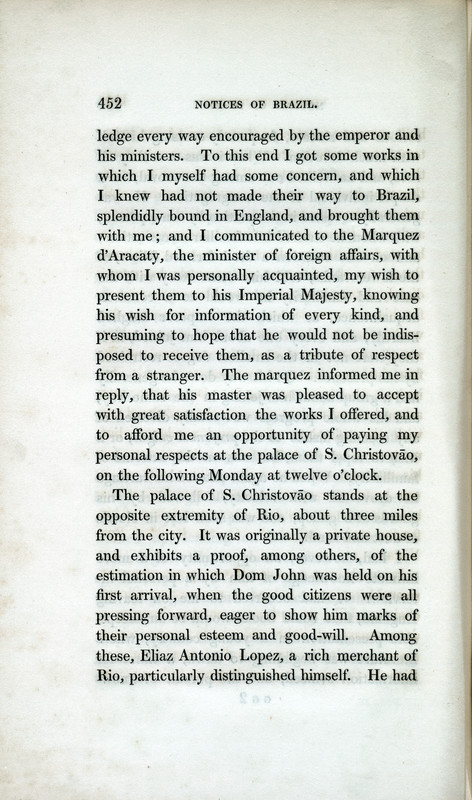 452 NOTICES OF BRAZIL.

ledge every way encouraged by the emperor and his ministers. To this end I got some works in which I myself had some concern, and which I knew had not made their way to Brazil, splendidly bound in England, and brought them with me; and I communicated to the Marquez d'Aracaty, the minister of foreign affairs, with whom I was personally acquainted, my wish to present them to his Imperial Majesty, knowing his wish for information of every kind, and presuming to hope that he would not be indisposed to receive them, as a tribute of respect from a stranger. The marquez informed me in reply, that his master was pleased to accept with great satisfaction the works I offered, and to afford me an opportunity of paying my personal respects at the palace of S. Christovão, on the following Monday at twelve o'clock.

The palace of S. Christovão stands at the opposite extremity of Rio, about three miles from the city. It was originally a private house, and exhibits a proof, among others, of the estimation in which Dom John was held on his first arrival, when the good citizens were all pressing forward, eager to show him marks of their personal esteem and good-will. Among these, Eliaz Antonio Lopez, a rich merchant of Rio, particularly distinguished himself. He had